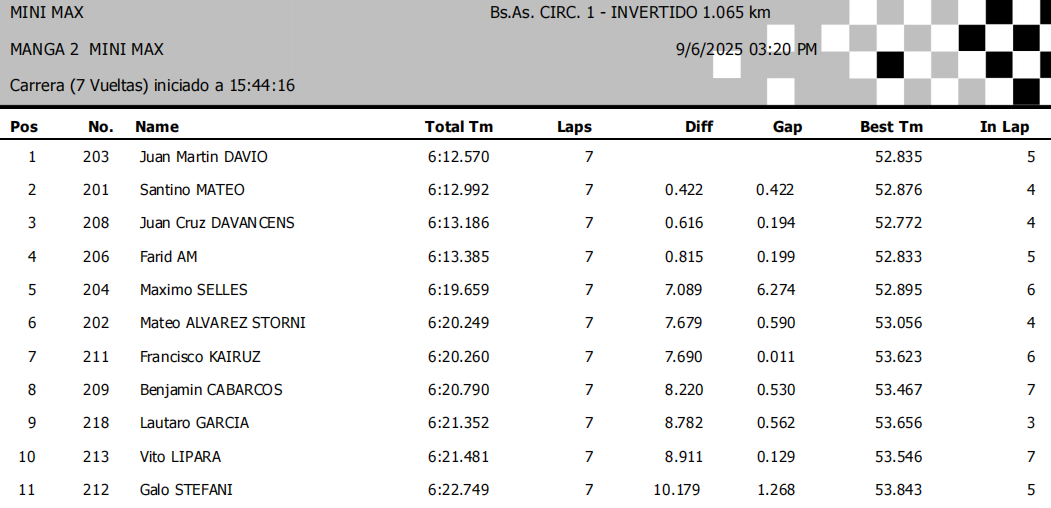 MINI MAX
Bs.As. CIRC. 1 - INVERTIDO 1.065 km

MANGA 2 MINI MAX
9/6/2025 03:20 PM

Carrera (7 Vueltas) iniciado a 15:44:16

| Pos | No. | Name | Total Tm | Laps | Diff | Gap | Best Tm | In Lap |
|---|---|---|---|---|---|---|---|---|
| 1 | 203 | Juan Martin DAVIO | 6:12.570 | 7 | | | 52.835 | 5 |
| 2 | 201 | Santino MATEO | 6:12.992 | 7 | 0.422 | 0.422 | 52.876 | 4 |
| 3 | 208 | Juan Cruz DAVANCENS | 6:13.186 | 7 | 0.616 | 0.194 | 52.772 | 4 |
| 4 | 206 | Farid AM | 6:13.385 | 7 | 0.815 | 0.199 | 52.833 | 5 |
| 5 | 204 | Maximo SELLES | 6:19.659 | 7 | 7.089 | 6.274 | 52.895 | 6 |
| 6 | 202 | Mateo ALVAREZ STORNI | 6:20.249 | 7 | 7.679 | 0.590 | 53.056 | 4 |
| 7 | 211 | Francisco KAIRUZ | 6:20.260 | 7 | 7.690 | 0.011 | 53.623 | 6 |
| 8 | 209 | Benjamin CABARCOS | 6:20.790 | 7 | 8.220 | 0.530 | 53.467 | 7 |
| 9 | 218 | Lautaro GARCIA | 6:21.352 | 7 | 8.782 | 0.562 | 53.656 | 3 |
| 10 | 213 | Vito LIPARA | 6:21.481 | 7 | 8.911 | 0.129 | 53.546 | 7 |
| 11 | 212 | Galo STEFANI | 6:22.749 | 7 | 10.179 | 1.268 | 53.843 | 5 |